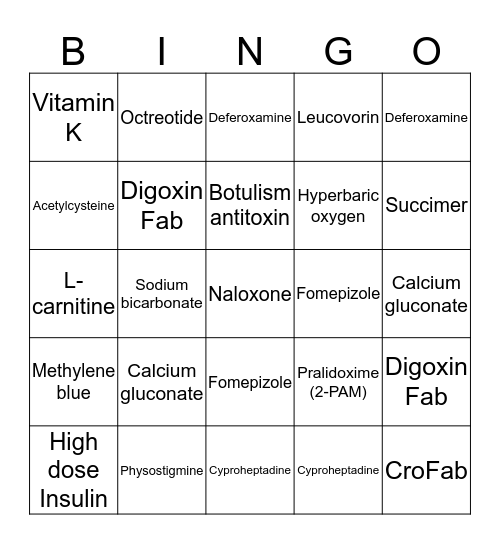 | B | I | N | G | O |
|---|---|---|---|---|
| Vitamin K | Octreotide | Deferoxamine | Leucovorin | Deferoxamine |
| Acetylcysteine | Digoxin Fab | Botulism antitoxin | Hyperbaric oxygen | Succimer |
| L-carnitine | Sodium bicarbonate | Naloxone | Fomepizole | Calcium gluconate |
| Methylene blue | Calcium gluconate | Fomepizole | Pralidoxime (2-PAM) | Digoxin Fab |
| High dose Insulin | Physostigmine | Cyproheptadine | Cyproheptadine | CroFab |